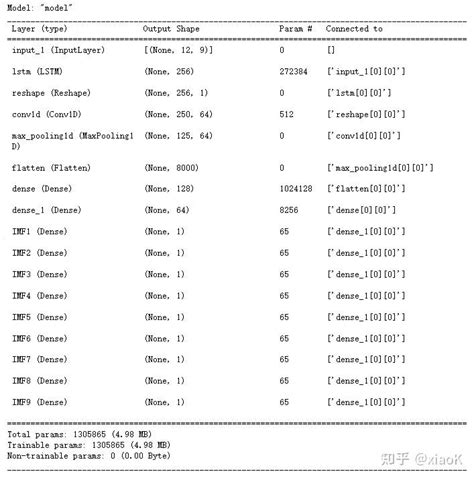 Model: "model"

| Layer (type) | Output Shape | Param # | Connected to |
|---|---|---|---|
| input_1 (InputLayer) | [(None, 12, 9)] | 0 | [] |
| lstm (LSTM) | (None, 256) | 272384 | ['input_1[0][0]'] |
| reshape (Reshape) | (None, 256, 1) | 0 | ['lstm[0][0]'] |
| conv1d (Conv1D) | (None, 250, 64) | 512 | ['reshape[0][0]'] |
| max_pooling1d (MaxPooling1D) | (None, 125, 64) | 0 | ['conv1d[0][0]'] |
| flatten (Flatten) | (None, 8000) | 0 | ['max_pooling1d[0][0]'] |
| dense (Dense) | (None, 128) | 1024128 | ['flatten[0][0]'] |
| dense_1 (Dense) | (None, 64) | 8256 | ['dense[0][0]'] |
| IMF1 (Dense) | (None, 1) | 65 | ['dense_1[0][0]'] |
| IMF2 (Dense) | (None, 1) | 65 | ['dense_1[0][0]'] |
| IMF3 (Dense) | (None, 1) | 65 | ['dense_1[0][0]'] |
| IMF4 (Dense) | (None, 1) | 65 | ['dense_1[0][0]'] |
| IMF5 (Dense) | (None, 1) | 65 | ['dense_1[0][0]'] |
| IMF6 (Dense) | (None, 1) | 65 | ['dense_1[0][0]'] |
| IMF7 (Dense) | (None, 1) | 65 | ['dense_1[0][0]'] |
| IMF8 (Dense) | (None, 1) | 65 | ['dense_1[0][0]'] |
| IMF9 (Dense) | (None, 1) | 65 | ['dense_1[0][0]'] |

Total params: 1305865 (4.98 MB)
Trainable params: 1305865 (4.98 MB)
Non-trainable params: 0 (0.00 Byte)

知乎 @xiaoK